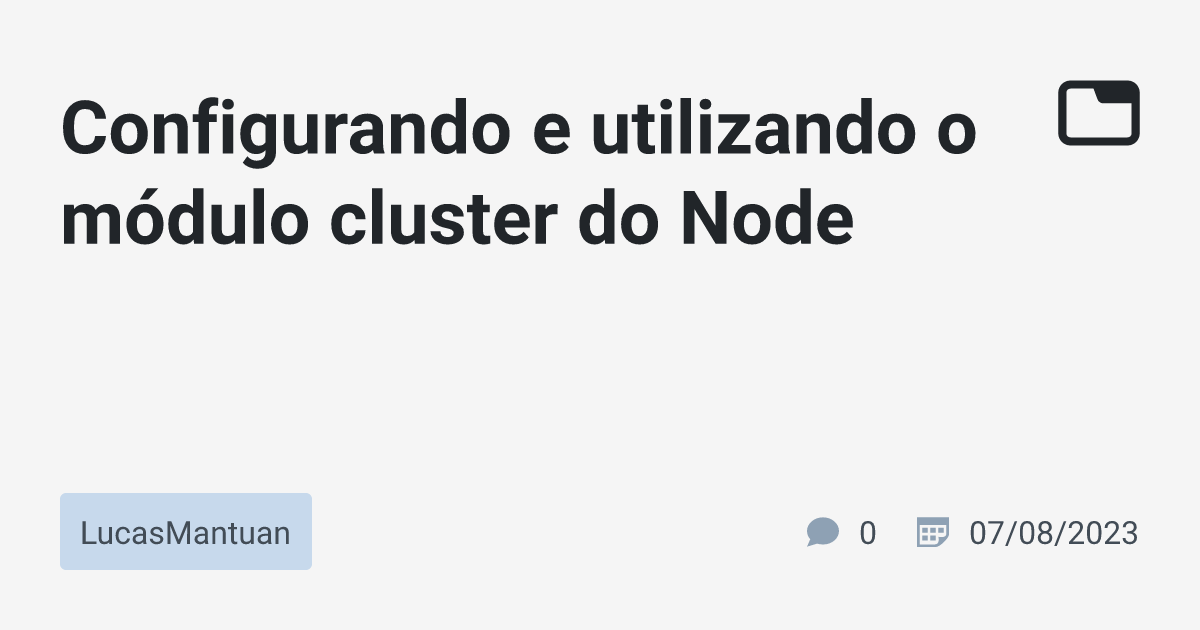 Configurando e utilizando o módulo cluster do Node

LucasMantuan

0

07/08/2023